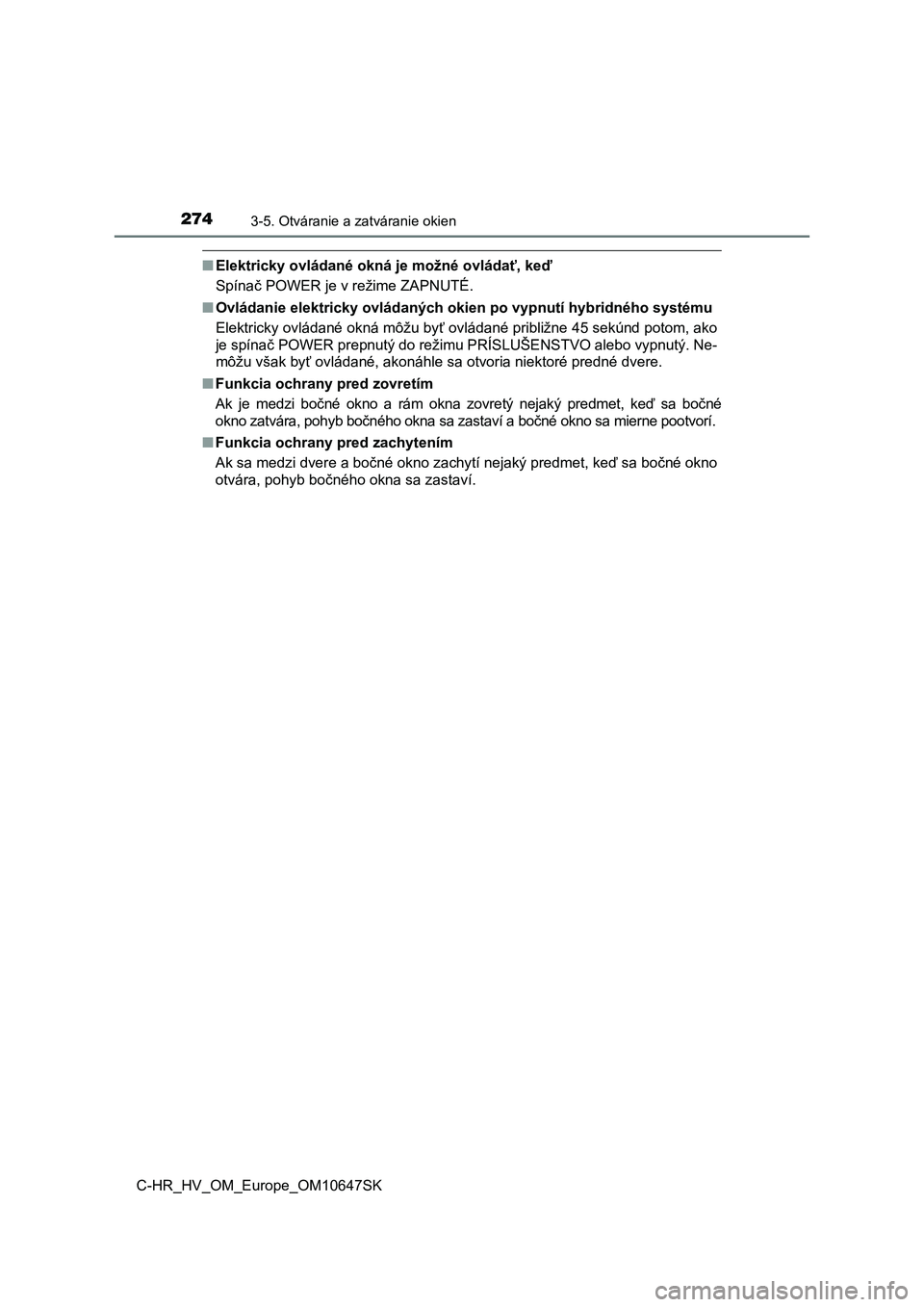 274
3-5. Otváranie a zatváranie okien

■ Elektricky ovládané okná je možné ovládať, keď
Spínač POWER je v režime ZAPNUTÉ.

■ Ovládanie elektricky ovládaných okien po vypnutí hybridného systému
Elektricky ovládané okná môžu byť ovládané približne 45 sekúnd potom, ako je spínač POWER prepnutý do režimu PRÍSLUŠENSTVO alebo vypnutý. Nemôžu však byť ovládané, akonáhle sa otvoria niektoré predné dvere.

■ Funkcia ochrany pred zovretím
Ak je medzi bočné okno a rám okna zovretý nejaký predmet, keď sa bočné okno zatvára, pohyb bočného okna sa zastaví a bočné okno sa mierne pootvorí.

■ Funkcia ochrany pred zachytením
Ak sa medzi dvere a bočné okno zachytí nejaký predmet, keď sa bočné okno otvára, pohyb bočného okna sa zastaví.

C-HR_HV_OM_Europe_OM10647SK

carmanualsonline.info